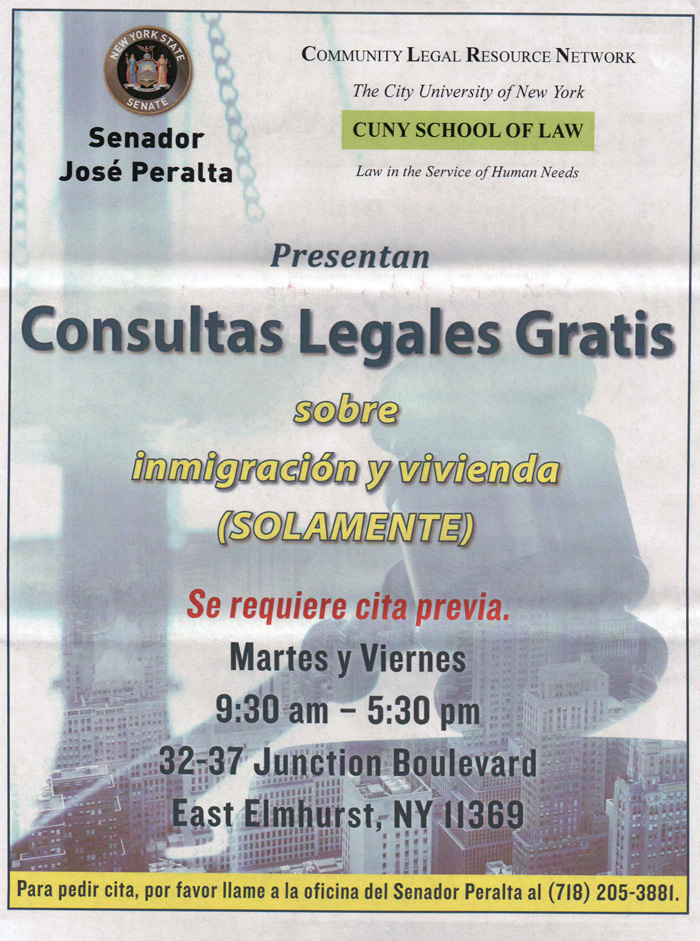 NEW YORK STATE SENATE

Senador José Peralta

COMMUNITY LEGAL RESOURCE NETWORK

The City University of New York

CUNY SCHOOL OF LAW

Law in the Service of Human Needs

Presentan

Consultas Legales Gratis

sobre

inmigración y vivienda

(SOLAMENTE)

Se requiere cita previa.

Martes y Viernes

9:30 am – 5:30 pm

32-37 Junction Boulevard

East Elmhurst, NY 11369

Para pedir cita, por favor llame a la oficina del Senador Peralta al (718) 205-3881.